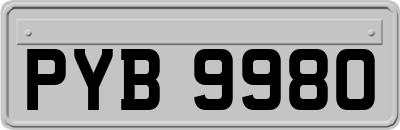 PYB 9980